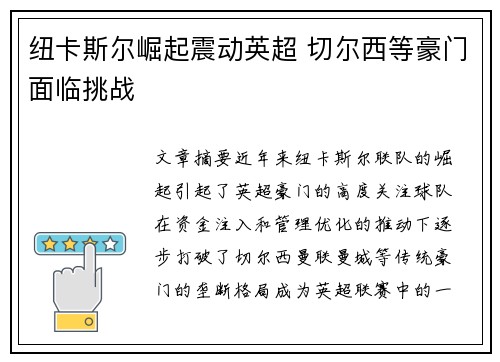 纽卡斯尔崛起震动英超 切尔西等豪门面临挑战

文章摘要近年来纽卡斯尔联队的崛起引起了英超豪门的高度关注球队在资金注入和管理优化的推动下逐步打破了切尔西曼联曼城等传统豪门的垄断格局成为英超联赛中的一